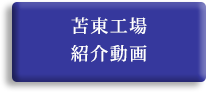 苫東工場
紹介動画